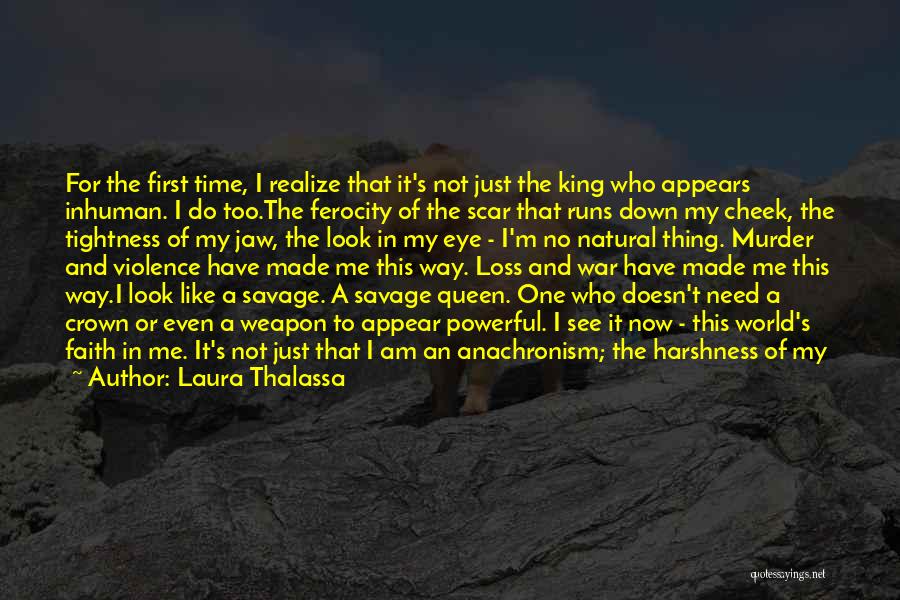 For the first time, I realize that it's not just the king who appears inhuman. I do too.The ferocity of the scar that runs down my cheek, the tightness of my jaw, the look in my eye - I'm no natural thing. Murder and violence have made me this way. Loss and war have made me this way.I look like a savage. A savage queen. One who doesn't need a crown or even a weapon to appear powerful. I see it now - this world's faith in me. It's not just that I am an anachronism; the harshness of my

~ Author: Laura Thalassa

quotessayings.net